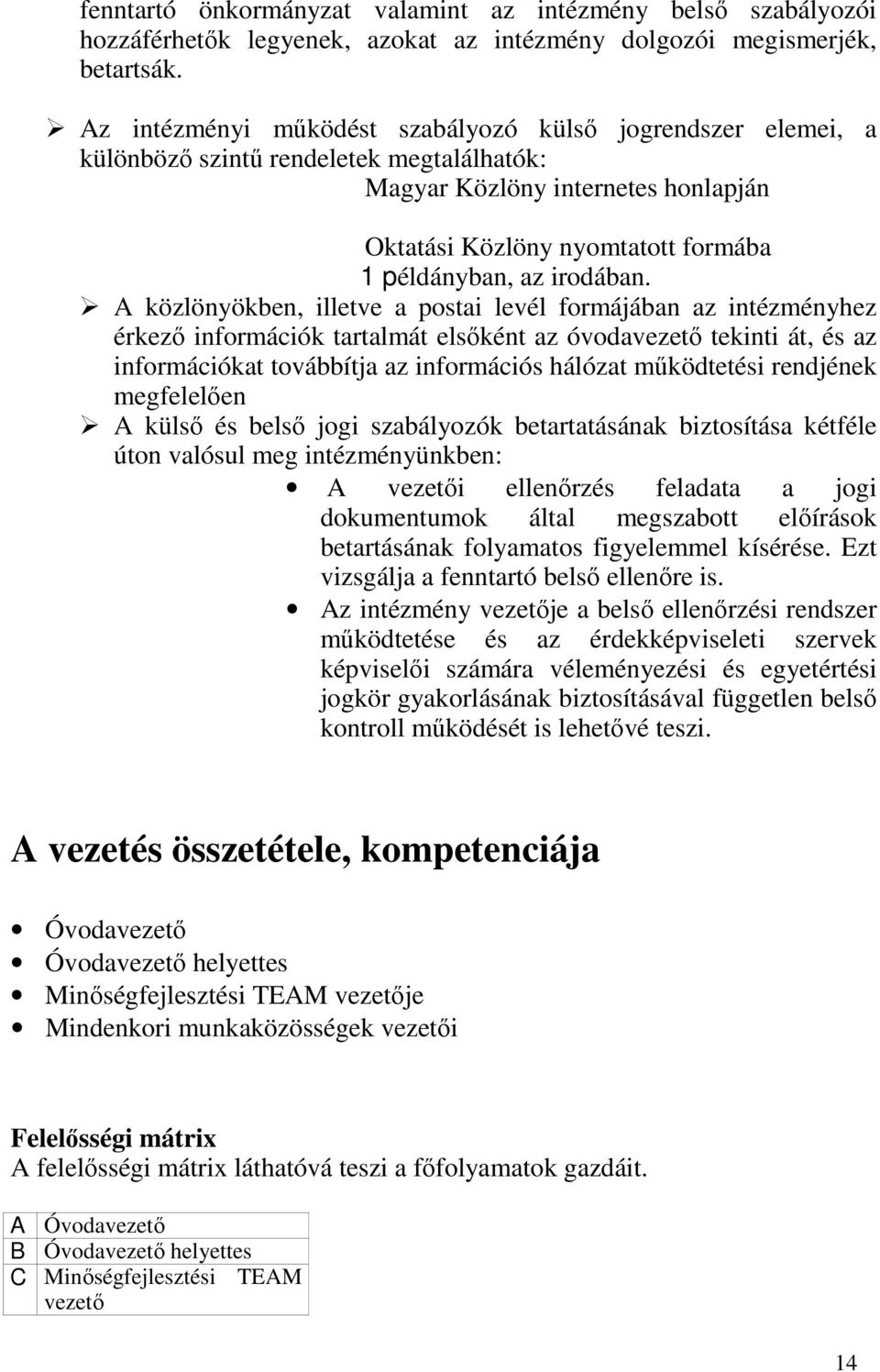 fenntartó önkormányzat valamint az intézmény belső szabályozói hozzáférhetők legyenek, azokat az intézmény dolgozói megismerjék, betartsák.

➢ Az intézményi működést szabályozó külső jogrendszer elemei, a különböző szintű rendeletek megtalálhatók:
Magyar Közlöny internetes honlapján

Oktatási Közlöny nyomtatott formába
1 példányban, az irodában.

➢ A közlönyökben, illetve a postai levél formájában az intézményhez érkező információk tartalmát elsőként az óvodavezető tekinti át, és az információkat továbbítja az információs hálózat működtetési rendjének megfelelően

➢ A külső és belső jogi szabályozók betartatásának biztosítása kétféle úton valósul meg intézményünkben:

• A vezetői ellenőrzés feladata a jogi dokumentumok által megszabott előírások betartásának folyamatos figyelemmel kísérése. Ezt vizsgálja a fenntartó belső ellenőre is.

• Az intézmény vezetője a belső ellenőrzési rendszer működtetése és az érdekképviseleti szervek képviselői számára véleményezési és egyetértési jogkör gyakorlásának biztosításával független belső kontroll működését is lehetővé teszi.

A vezetés összetétele, kompetenciája

• Óvodavezető
• Óvodavezető helyettes
• Minőségfejlesztési TEAM vezetője
• Mindenkori munkaközösségek vezetői

Felelősségi mátrix
A felelősségi mátrix láthatóvá teszi a főfolyamatok gazdáit.

| A | Óvodavezető |
|---|---|
| B | Óvodavezető helyettes |
| C | Minőségfejlesztési TEAM vezető |

14